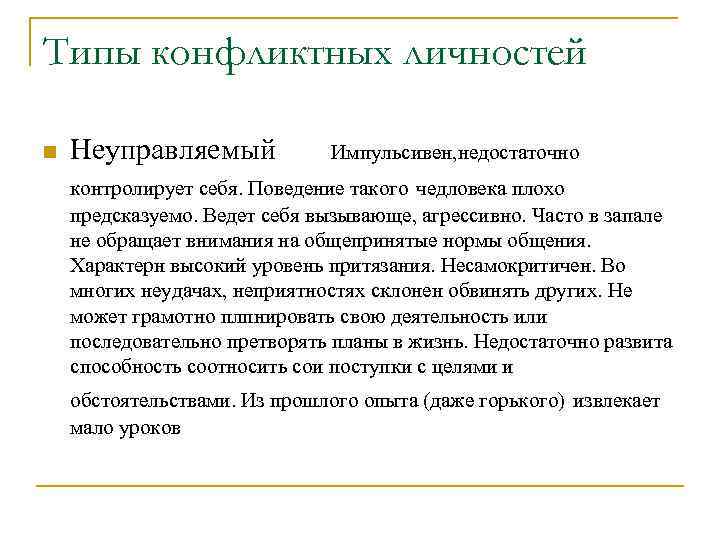 Типы конфликтных личностей

Неуправляемый Импульсивен,недостаточно контролирует себя. Поведение такого чедловека плохо предсказуемо. Ведет себя вызывающе, агрессивно. Часто в запале не обращает внимания на общепринятые нормы общения. Характерн высокий уровень притязания. Несамокритичен. Во многих неудачах, неприятностях склонен обвинять других. Не может грамотно плпнировать свою деятельность или последовательно претворять планы в жизнь. Недостаточно развита способность соотносить сои поступки с целями и обстоятельствами. Из прошлого опыта (даже горького) извлекает мало уроков